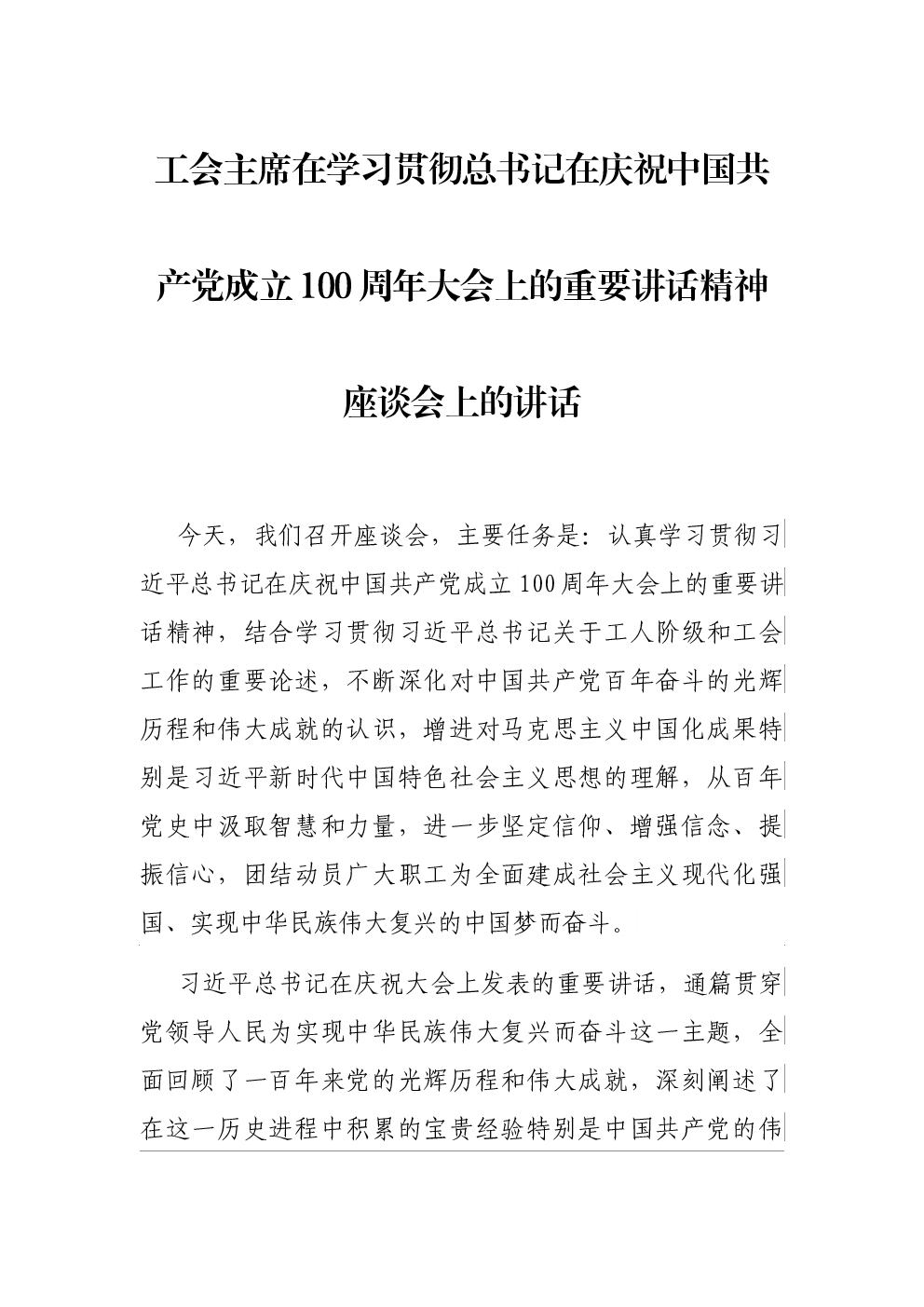 工会主席在学习贯彻总书记在庆祝中国共产党成立100周年大会上的重要讲话精神座谈会上的讲话

今天，我们召开座谈会，主要任务是：认真学习贯彻习近平总书记在庆祝中国共产党成立100周年大会上的重要讲话精神，结合学习贯彻习近平总书记关于工人阶级和工会工作的重要论述，不断深化对中国共产党百年奋斗的光辉历程和伟大成就的认识，增进对马克思主义中国化成果特别是习近平新时代中国特色社会主义思想的理解，从百年党史中汲取智慧和力量，进一步坚定信仰、增强信念、提振信心，团结动员广大职工为全面建成社会主义现代化强国、实现中华民族伟大复兴的中国梦而奋斗。

习近平总书记在庆祝大会上发表的重要讲话，通篇贯穿党领导人民为实现中华民族伟大复兴而奋斗这一主题，全面回顾了一百年来党的光辉历程和伟大成就，深刻阐述了在这一历史进程中积累的宝贵经验特别是中国共产党的伟